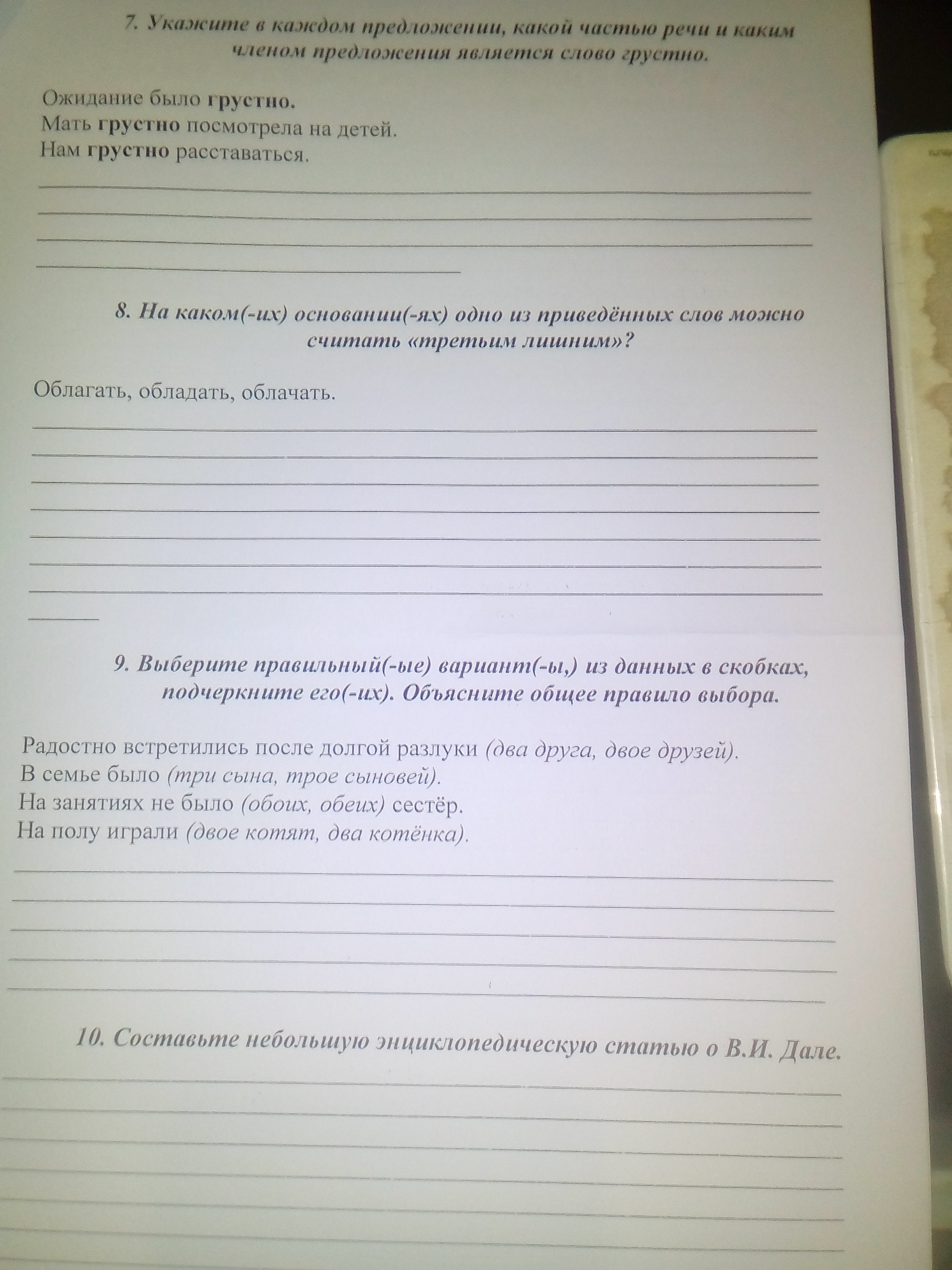 7. Укажите в каждом предложении, какой частью речи и каким членом предложения является слово грустно.

Ожидание было грустно.
Мать грустно посмотрела на детей.
Нам грустно расставаться.

____
____
____
____

8. На каком(-их) основании(-ях) одно из приведённых слов можно считать «третьим лишним»?

Облагать, обладать, облачать.

____
____
____
____
____
____
____
____

9. Выберите правильный(-ые) вариант(-ы,) из данных в скобках, подчеркните его(-их). Объясните общее правило выбора.

Радостно встретились после долгой разлуки (два друга, двое друзей).
В семье было (три сына, трое сыновей).
На занятиях не было (обоих, обеих) сестёр.
На полу играли (двое котят, два котёнка).

____
____
____
____
____

10. Составьте небольшую энциклопедическую статью о В.И. Дале.

____
____
____
____
____
____
____